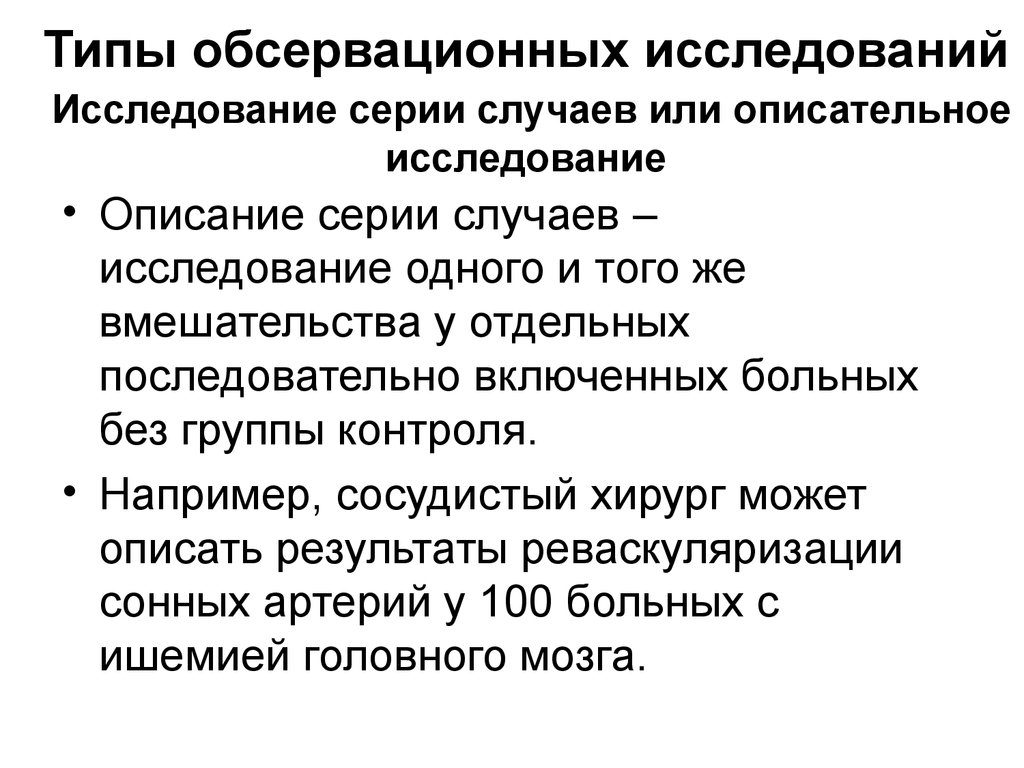 Типы обсервационных исследований

Исследование серии случаев или описательное исследование

• Описание серии случаев – исследование одного и того же вмешательства у отдельных последовательно включенных больных без группы контроля.

• Например, сосудистый хирург может описать результаты реваскуляризации сонных артерий у 100 больных с ишемией головного мозга.